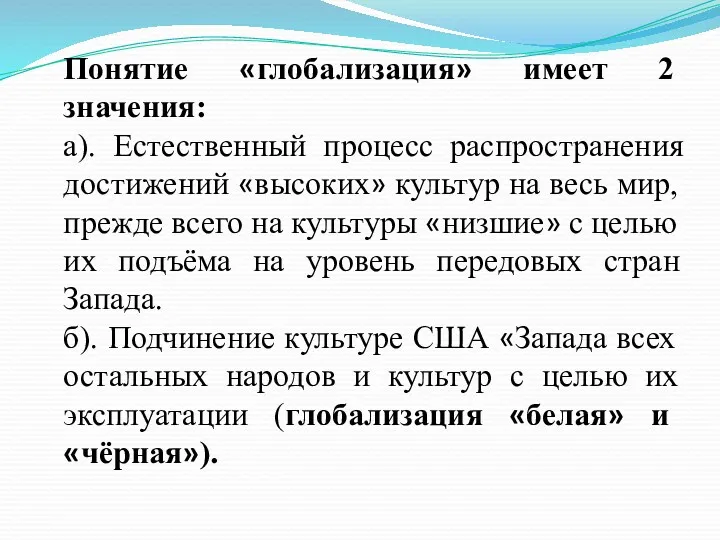 Понятие «глобализация» имеет 2 значения:
а). Естественный процесс распространения достижений «высоких» культур на весь мир, прежде всего на культуры «низшие» с целью их подъёма на уровень передовых стран Запада.
б). Подчинение культуре США «Запада всех остальных народов и культур с целью их эксплуатации (глобализация «белая» и «чёрная»).